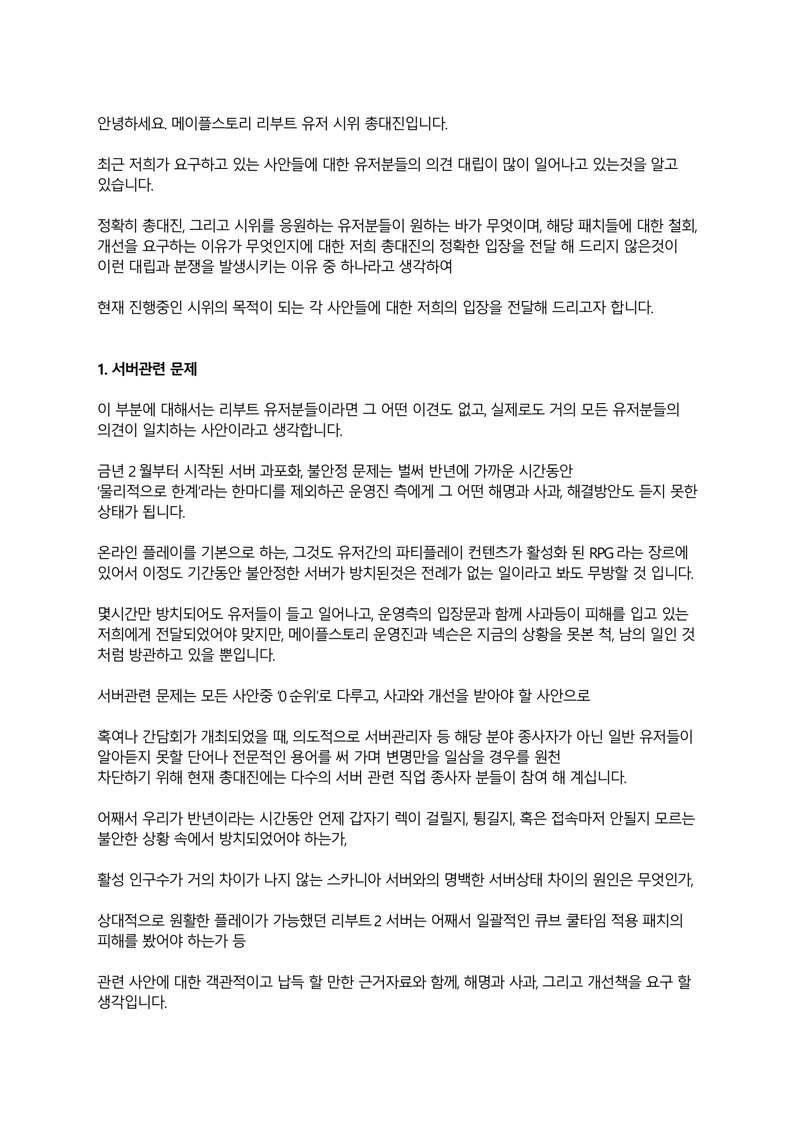 안녕하세요. 메이플스토리 리부트 유저 시위 총대진입니다.

최근 저희가 요구하고 있는 사안들에 대한 유저분들의 의견 대립이 많이 일어나고 있는것을 알고 있습니다.

정확히 총대진, 그리고 시위를 응원하는 유저분들이 원하는 바가 무엇이며, 해당 패치들에 대한 철회, 개선을 요구하는 이유가 무엇인지에 대한 저희 총대진의 정확한 입장을 전달 해 드리지 않은것이 이런 대립과 분쟁을 발생시키는 이유 중 하나라고 생각하여

현재 진행중인 시위의 목적이 되는 각 사안들에 대한 저희의 입장을 전달해 드리고자 합니다.

1. 서버관련 문제

이 부분에 대해서는 리부트 유저분들이라면 그 어떤 이견도 없고, 실제로도 거의 모든 유저분들의 의견이 일치하는 사안이라고 생각합니다.

금년 2 월부터 시작된 서버 과포화, 불안정 문제는 벌써 반년에 가까운 시간동안 '물리적으로 한계'라는 한마디를 제외하곤 운영진 측에게 그 어떤 해명과 사과, 해결방안도 듣지 못한 상태가 됩니다.

온라인 플레이를 기본으로 하는, 그것도 유저간의 파티플레이 컨텐츠가 활성화 된 RPG 라는 장르에 있어서 이정도 기간동안 불안정한 서버가 방치된것은 전례가 없는 일이라고 봐도 무방할 것 입니다.

몇시간만 방치되어도 유저들이 들고 일어나고, 운영측의 입장문과 함께 사과등이 피해를 입고 있는 저희에게 전달되었어야 맞지만, 메이플스토리 운영진과 넥슨은 지금의 상황을 못본 척, 남의 일인 것 처럼 방관하고 있을 뿐입니다.

서버관련 문제는 모든 사안중 '0 순위'로 다루고, 사과와 개선을 받아야 할 사안으로

혹여나 간담회가 개최되었을 때, 의도적으로 서버관리자 등 해당 분야 종사자가 아닌 일반 유저들이 알아듣지 못할 단어나 전문적인 용어를 써 가며 변명만을 일삼을 경우를 원천 차단하기 위해 현재 총대진에는 다수의 서버 관련 직업 종사자 분들이 참여 해 계십니다.

어째서 우리가 반년이라는 시간동안 언제 갑자기 렉이 걸릴지, 튕길지, 혹은 접속마저 안될지 모르는 불안한 상황 속에서 방치되었어야 하는가,

활성 인구수가 거의 차이가 나지 않는 스카니아 서버와의 명백한 서버상태 차이의 원인은 무엇인가,

상대적으로 원활한 플레이가 가능했던 리부트 2 서버는 어째서 일괄적인 큐브 쿨타임 적용 패치의 피해를 봤어야 하는가 등

관련 사안에 대한 객관적이고 납득 할 만한 근거자료와 함께, 해명과 사과, 그리고 개선책을 요구 할 생각입니다.